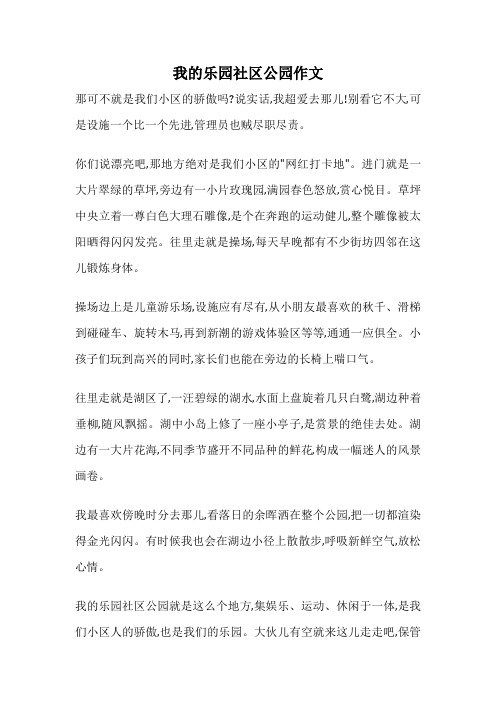 我的乐园社区公园作文

那可不就是我们小区的骄傲吗?说实话,我超爱去那儿!别看它不大,可是设施一个比一个先进,管理员也贼尽职尽责。

你们说漂亮吧,那地方绝对是我们小区的"网红打卡地"。进门就是一大片翠绿的草坪,旁边有一小片玫瑰园,满园春色怒放,赏心悦目。草坪中央立着一尊白色大理石雕像,是个在奔跑的运动健儿,整个雕像被太阳晒得闪闪发亮。往里走就是操场,每天早晚都有不少街坊四邻在这儿锻炼身体。

操场边上是儿童游乐场,设施应有尽有,从小朋友最喜欢的秋千、滑梯到碰碰车、旋转木马,再到新潮的游戏体验区等等,通通一应俱全。小孩子们玩到高兴的同时,家长们也能在旁边的长椅上喘口气。

往里走就是湖区了,一汪碧绿的湖水,水面上盘旋着几只白鹭,湖边种着垂柳,随风飘摇。湖中小岛上修了一座小亭子,是赏景的绝佳去处。湖边有一大片花海,不同季节盛开不同品种的鲜花,构成一幅迷人的风景画卷。

我最喜欢傍晚时分去那儿,看落日的余晖洒在整个公园,把一切都渲染得金光闪闪。有时候我也会在湖边小径上散散步,呼吸新鲜空气,放松心情。

我的乐园社区公园就是这么个地方,集娱乐、运动、休闲于一体,是我们小区人的骄傲,也是我们的乐园。大伙儿有空就来这儿走走吧,保管